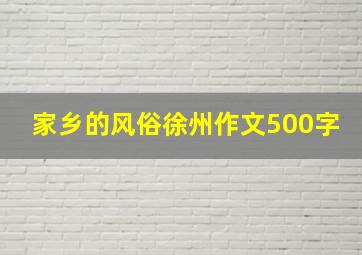 家乡的风俗徐州作文500字